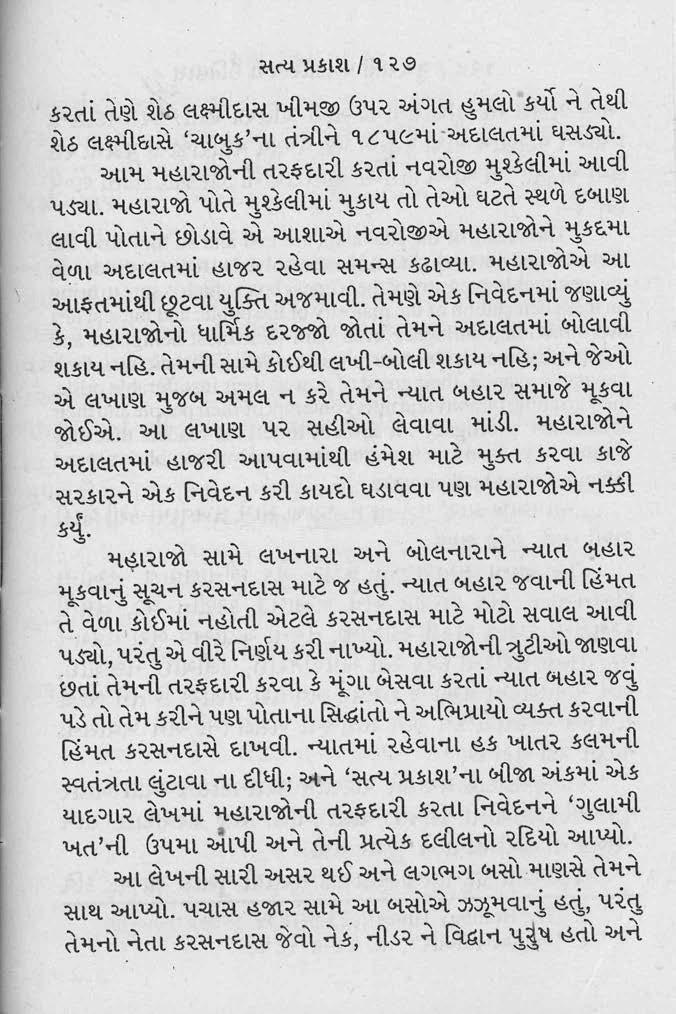 સત્ય પ્રકાશ / ૧૨૭

કરતાં તેણે શેઠ લક્ષ્મીદાસ ખીમજી ઉપર અંગત હુમલો કર્યો ને તેથી શેઠ લક્ષ્મીદાસે 'ચાબુક'ના તંત્રીને ૧૮૫૯માં અદાલતમાં ઘસડ્યો.

આમ મહારાજોની તરફદારી કરતાં નવરોજી મુશ્કેલીમાં આવી પડ્યા. મહારાજો પોતે મુશ્કેલીમાં મુકાય તો તેઓ ઘટતે સ્થળે દબાણ લાવી પોતાને છોડાવે એ આશાએ નવરોજીએ મહારાજોને મુકદમા વેળા અદાલતમાં હાજર રહેવા સમન્સ કઢાવ્યા. મહારાજોએ આ આફતમાંથી છૂટવા યુક્તિ અજમાવી. તેમણે એક નિવેદનમાં જણાવ્યું કે, મહારાજોનો ધાર્મિક દરજ્જો જોતાં તેમને અદાલતમાં બોલાવી શકાય નહિ. તેમની સામે કોઈથી લખી-બોલી શકાય નહિ; અને જેઓ એ લખાણ મુજબ અમલ ન કરે તેમને ન્યાત બહાર સમાજે મૂકવા જોઈએ. આ લખાણ પર સહીઓ લેવાવા માંડી. મહારાજોને અદાલતમાં હાજરી આપવામાંથી હંમેશ માટે મુક્ત કરવા કાજે સરકારને એક નિવેદન કરી કાયદો ઘડાવવા પણ મહારાજોએ નક્કી કર્યું.

મહારાજો સામે લખનારા અને બોલનારાને ન્યાત બહાર મૂકવાનું સૂચન કરસનદાસ માટે જ હતું. ન્યાત બહાર જવાની હિંમત તે વેળા કોઈમાં નહોતી એટલે કરસનદાસ માટે મોટો સવાલ આવી પડ્યો, પરંતુ એ વીરે નિર્ણય કરી નાખ્યો. મહારાજોની ત્રુટીઓ જાણવા છતાં તેમની તરફદારી કરવા કે મૂંગા બેસવા કરતાં ન્યાત બહાર જવું પડે તો તેમ કરીને પણ પોતાના સિદ્ધાંતો ને અભિપ્રાયો વ્યક્ત કરવાની હિંમત કરસનદાસે દાખવી. ન્યાતમાં રહેવાના હક ખાતર કલમની સ્વતંત્રતા લુંટાવા ના દીધી; અને 'સત્ય પ્રકાશ'ના બીજા અંકમાં એક યાદગાર લેખમાં મહારાજોની તરફદારી કરતા નિવેદનને 'ગુલામી ખત'ની ઉપમા આપી અને તેની પ્રત્યેક દલીલનો રદિયો આપ્યો.

આ લેખની સારી અસર થઈ અને લગભગ બસો માણસે તેમને સાથ આપ્યો. પચાસ હજાર સામે આ બસોએ ઝઝૂમવાનું હતું, પરંતુ તેમનો નેતા કરસનદાસ જેવો નેક, નીડર ને વિદ્વાન પુરુષ હતો અને